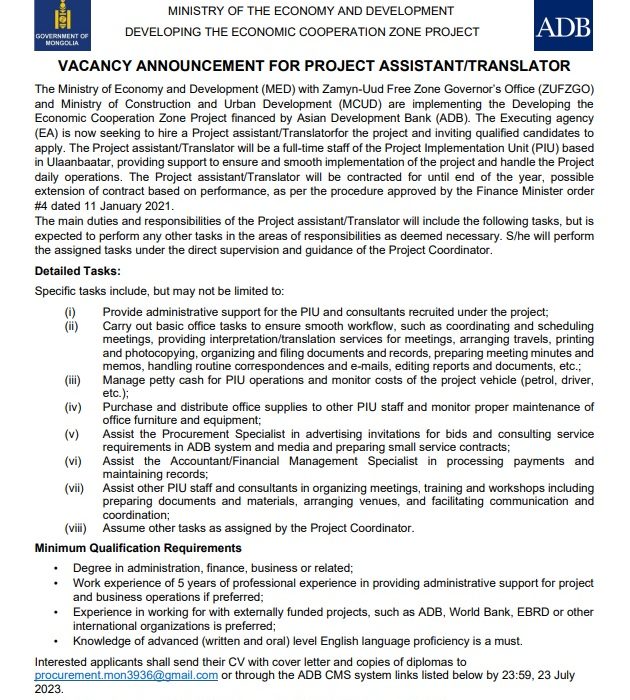 GOVERNMENT OF MONGOLIA

MINISTRY OF THE ECONOMY AND DEVELOPMENT
DEVELOPING THE ECONOMIC COOPERATION ZONE PROJECT

ADB

VACANCY ANNOUNCEMENT FOR PROJECT ASSISTANT/TRANSLATOR

The Ministry of Economy and Development (MED) with Zamyn-Uud Free Zone Governor's Office (ZUFZGO) and Ministry of Construction and Urban Development (MCUD) are implementing the Developing the Economic Cooperation Zone Project financed by Asian Development Bank (ADB). The Executing agency (EA) is now seeking to hire a Project assistant/Translatorfor the project and inviting qualified candidates to apply. The Project assistant/Translator will be a full-time staff of the Project Implementation Unit (PIU) based in Ulaanbaatar, providing support to ensure and smooth implementation of the project and handle the Project daily operations. The Project assistant/Translator will be contracted for until end of the year, possible extension of contract based on performance, as per the procedure approved by the Finance Minister order #4 dated 11 January 2021.
The main duties and responsibilities of the Project assistant/Translator will include the following tasks, but is expected to perform any other tasks in the areas of responsibilities as deemed necessary. S/he will perform the assigned tasks under the direct supervision and guidance of the Project Coordinator.

Detailed Tasks:

Specific tasks include, but may not be limited to:

(i) Provide administrative support for the PIU and consultants recruited under the project;
(ii) Carry out basic office tasks to ensure smooth workflow, such as coordinating and scheduling meetings, providing interpretation/translation services for meetings, arranging travels, printing and photocopying, organizing and filing documents and records, preparing meeting minutes and memos, handling routine correspondences and e-mails, editing reports and documents, etc.;
(iii) Manage petty cash for PIU operations and monitor costs of the project vehicle (petrol, driver, etc.);
(iv) Purchase and distribute office supplies to other PIU staff and monitor proper maintenance of office furniture and equipment;
(v) Assist the Procurement Specialist in advertising invitations for bids and consulting service requirements in ADB system and media and preparing small service contracts;
(vi) Assist the Accountant/Financial Management Specialist in processing payments and maintaining records;
(vii) Assist other PIU staff and consultants in organizing meetings, training and workshops including preparing documents and materials, arranging venues, and facilitating communication and coordination;
(viii) Assume other tasks as assigned by the Project Coordinator.

Minimum Qualification Requirements

• Degree in administration, finance, business or related;
• Work experience of 5 years of professional experience in providing administrative support for project and business operations if preferred;
• Experience in working for with externally funded projects, such as ADB, World Bank, EBRD or other international organizations is preferred;
• Knowledge of advanced (written and oral) level English language proficiency is a must.

Interested applicants shall send their CV with cover letter and copies of diplomas to procurement.mon3936@gmail.com or through the ADB CMS system links listed below by 23:59, 23 July 2023.